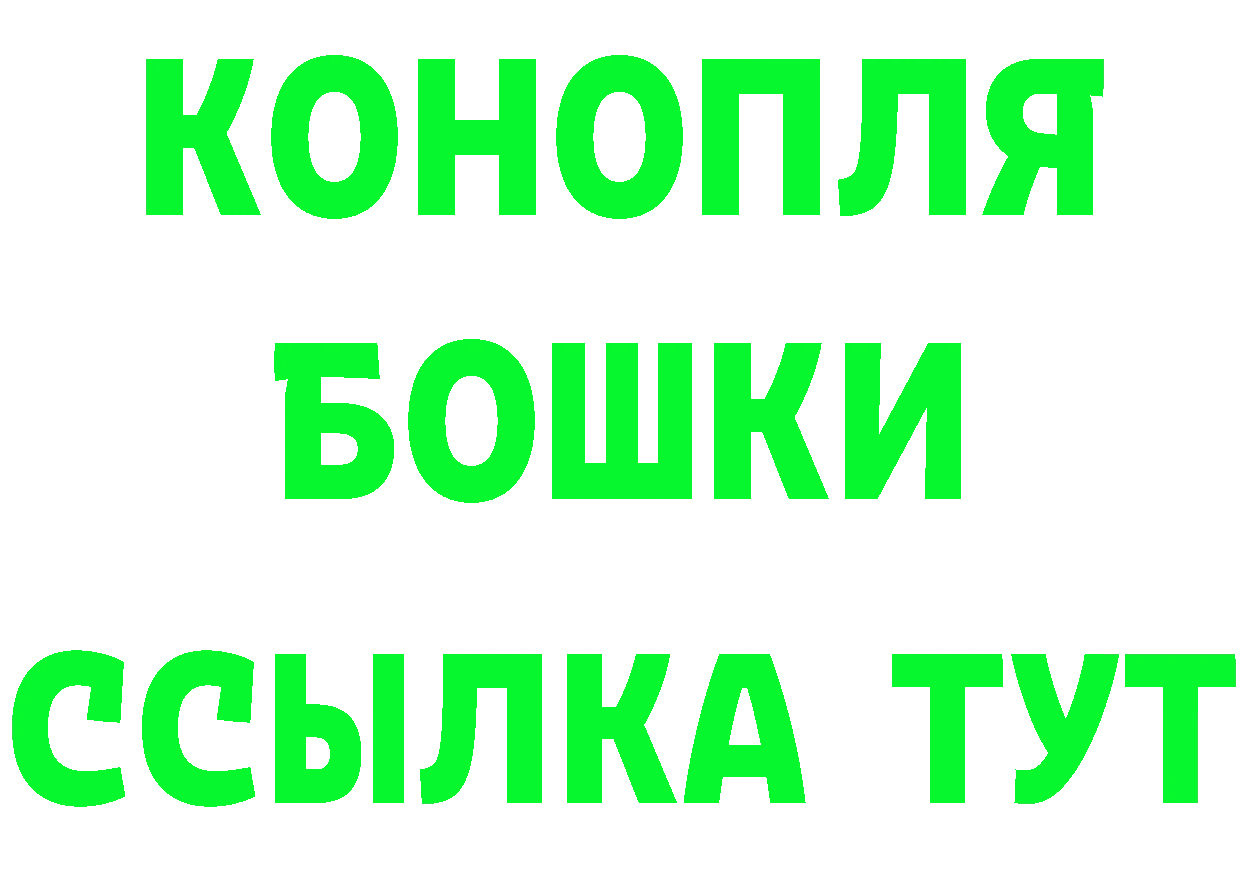 КОНОПЛЯ
БОШКИ
ССЫЛКА ТУТ